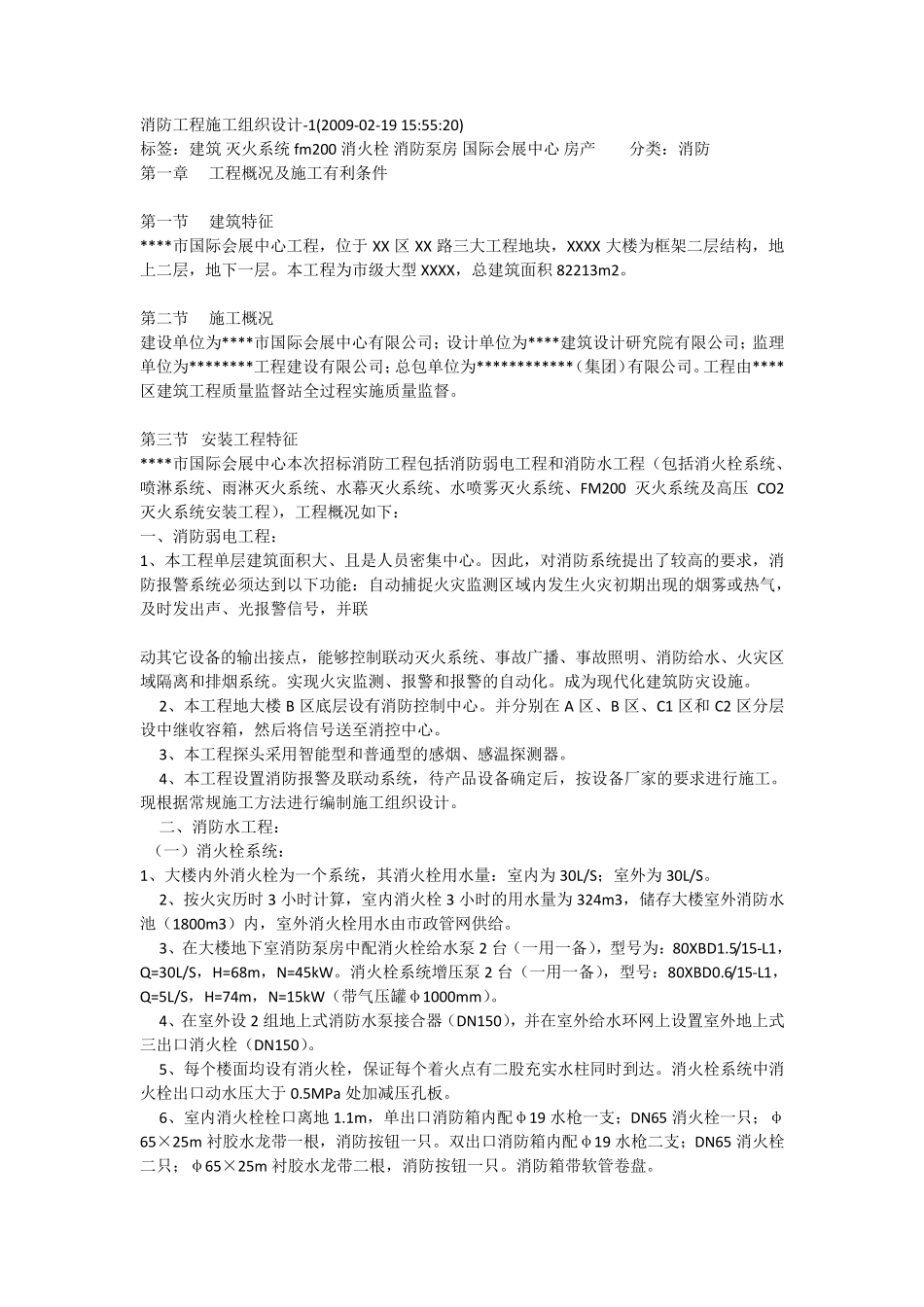 消防工程施工组织设计-1(2009-02-19 15:55:20)
标签：建筑 灭火系统 fm200 消火栓 消防泵房 国际会展中心 房产　　分类：消防
第一章　工程概况及施工有利条件

第一节　建筑特征
****市国际会展中心工程，位于 XX 区 XX 路三大工程地块，XXXX 大楼为框架二层结构，地上二层，地下一层。本工程为市级大型 XXXX，总建筑面积 82213m2。

第二节　施工概况
建设单位为****市国际会展中心有限公司；设计单位为****建筑设计研究院有限公司；监理单位为********工程建设有限公司；总包单位为************（集团）有限公司。工程由****区建筑工程质量监督站全过程实施质量监督。

第三节　安装工程特征
****市国际会展中心本次招标消防工程包括消防弱电工程和消防水工程（包括消火栓系统、喷淋系统、雨淋灭火系统、水幕灭火系统、水喷雾灭火系统、FM200 灭火系统及高压 CO2 灭火系统安装工程），工程概况如下：
一、消防弱电工程：
1、本工程单层建筑面积大、且是人员密集中心。因此，对消防系统提出了较高的要求，消防报警系统必须达到以下功能：自动捕捉火灾监测区域内发生火灾初期出现的烟雾或热气，及时发出声、光报警信号，并联

动其它设备的输出接点，能够控制联动灭火系统、事故广播、事故照明、消防给水、火灾区域隔离和排烟系统。实现火灾监测、报警和报警的自动化。成为现代化建筑防灾设施。
2、本工程地大楼 B 区底层设有消防控制中心。并分别在 A 区、B 区、C1 区和 C2 区分层设中继收容箱，然后将信号送至消控中心。
3、本工程探头采用智能型和普通型的感烟、感温探测器。
4、本工程设置消防报警及联动系统，待产品设备确定后，按设备厂家的要求进行施工。现根据常规施工方法进行编制施工组织设计。
二、消防水工程：
（一）消火栓系统：
1、大楼内外消火栓为一个系统，其消火栓用水量：室内为 30L/S；室外为 30L/S。
2、按火灾历时 3 小时计算，室内消火栓 3 小时的用水量为 324m3，储存大楼室外消防水池（1800m3）内，室外消火栓用水由市政管网供给。
3、在大楼地下室消防泵房中配消火栓给水泵 2 台（一用一备），型号为：80XBD1.5/15-L1，Q=30L/S，H=68m，N=45kW。消火栓系统增压泵 2 台（一用一备），型号：80XBD0.6/15-L1，Q=5L/S，H=74m，N=15kW（带气压罐φ1000mm）。
4、在室外设 2 组地上式消防水泵接合器（DN150），并在室外给水环网上设置室外地上式三出口消火栓（DN150）。
5、每个楼面均设有消火栓，保证每个着火点有二股充实水柱同时到达。消火栓系统中消火栓出口动水压大于 0.5MPa 处加减压孔板。
6、室内消火栓栓口离地 1.1m，单出口消防箱内配φ19 水枪一支；DN65 消火栓一只；φ65×25m 衬胶水龙带一根，消防按钮一只。双出口消防箱内配φ19 水枪二支；DN65 消火栓二只；φ65×25m 衬胶水龙带二根，消防按钮一只。消防箱带软管卷盘。